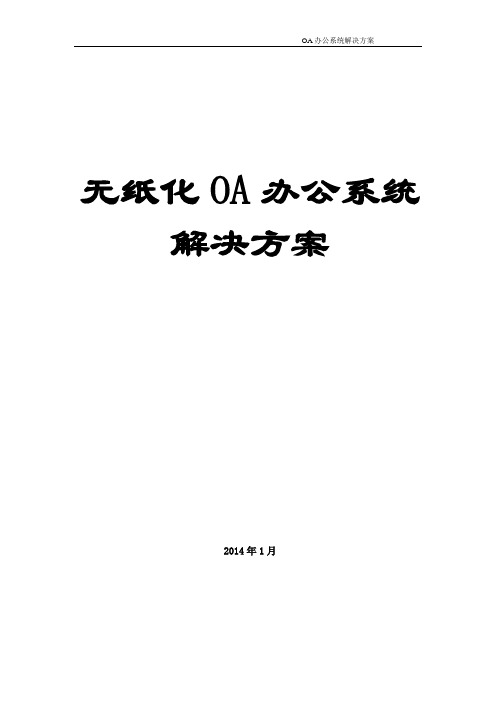 OA 办公系统解决方案

无纸化 OA 办公系统
解决方案

2014 年 1 月